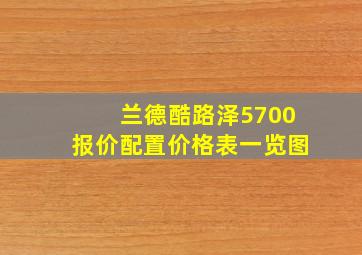 兰德酷路泽5700
报价配置价格表一览图